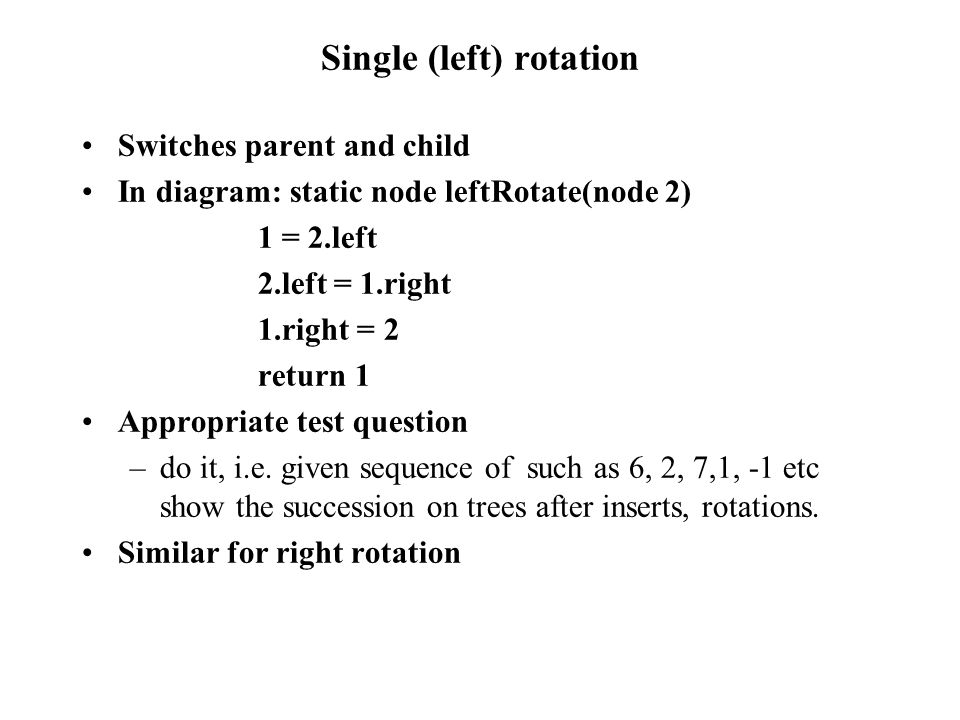 Single (left) rotation

• Switches parent and child
• In diagram: static node leftRotate(node 2)
1 = 2.left
2.left = 1.right
1.right = 2
return 1
• Appropriate test question
– do it, i.e. given sequence of such as 6, 2, 7,1, -1 etc show the succession on trees after inserts, rotations.
• Similar for right rotation